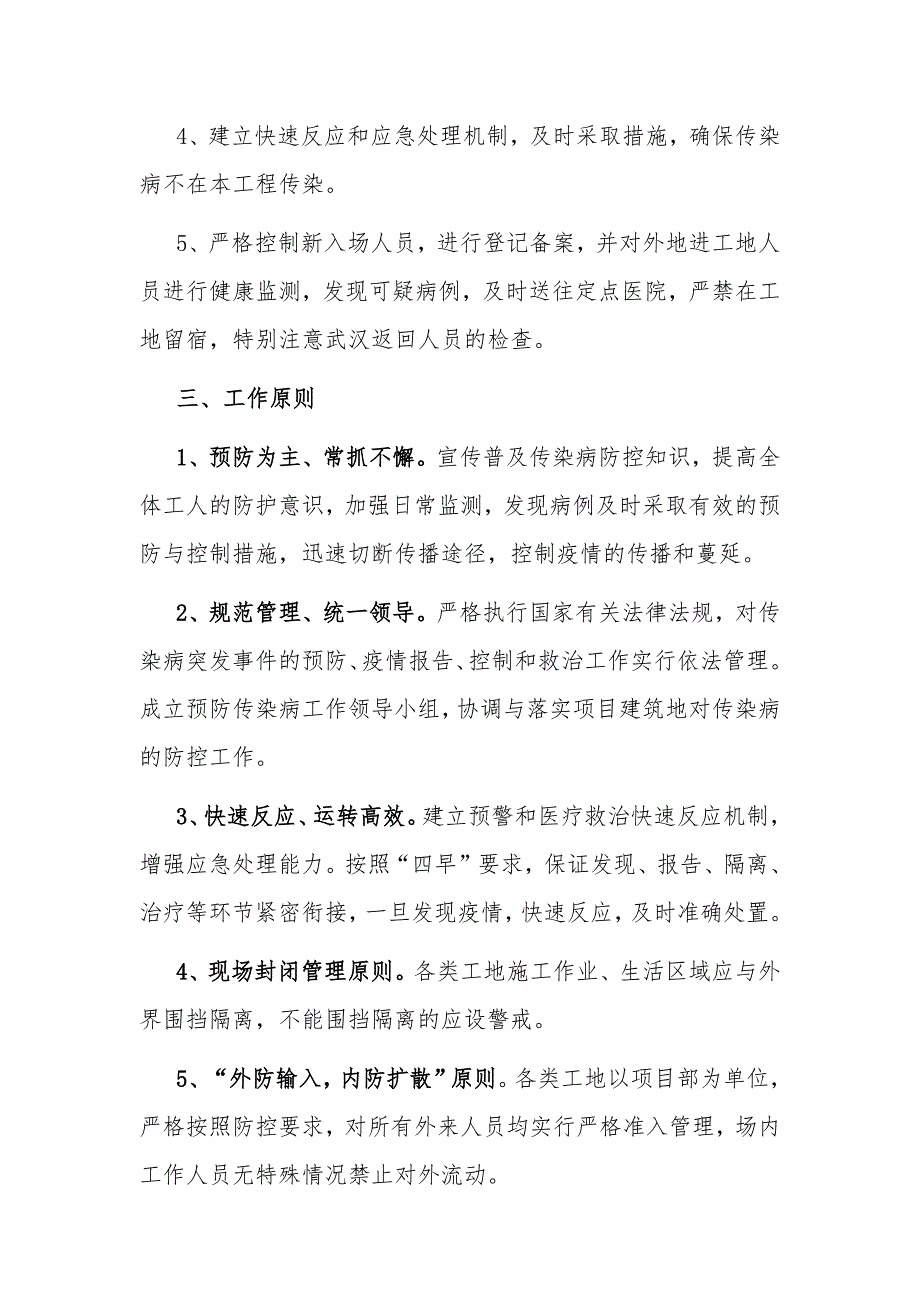 4、建立快速反应和应急处理机制，及时采取措施，确保传染病不在本工程传染。

5、严格控制新入场人员，进行登记备案，并对外地进工地人员进行健康监测，发现可疑病例，及时送往定点医院，严禁在工地留宿，特别注意武汉返回人员的检查。

三、工作原则

1、预防为主、常抓不懈。宣传普及传染病防控知识，提高全体工人的防护意识，加强日常监测，发现病例及时采取有效的预防与控制措施，迅速切断传播途径，控制疫情的传播和蔓延。

2、规范管理、统一领导。严格执行国家有关法律法规，对传染病突发事件的预防、疫情报告、控制和救治工作实行依法管理。成立预防传染病工作领导小组，协调与落实项目建筑地对传染病的防控工作。

3、快速反应、运转高效。建立预警和医疗救治快速反应机制，增强应急处理能力。按照“四早”要求，保证发现、报告、隔离、治疗等环节紧密衔接，一旦发现疫情，快速反应，及时准确处置。

4、现场封闭管理原则。各类工地施工作业、生活区域应与外界围挡隔离，不能围挡隔离的应设警戒。

5、“外防输入，内防扩散”原则。各类工地以项目部为单位，严格按照防控要求，对所有外来人员均实行严格准入管理，场内工作人员无特殊情况禁止对外流动。